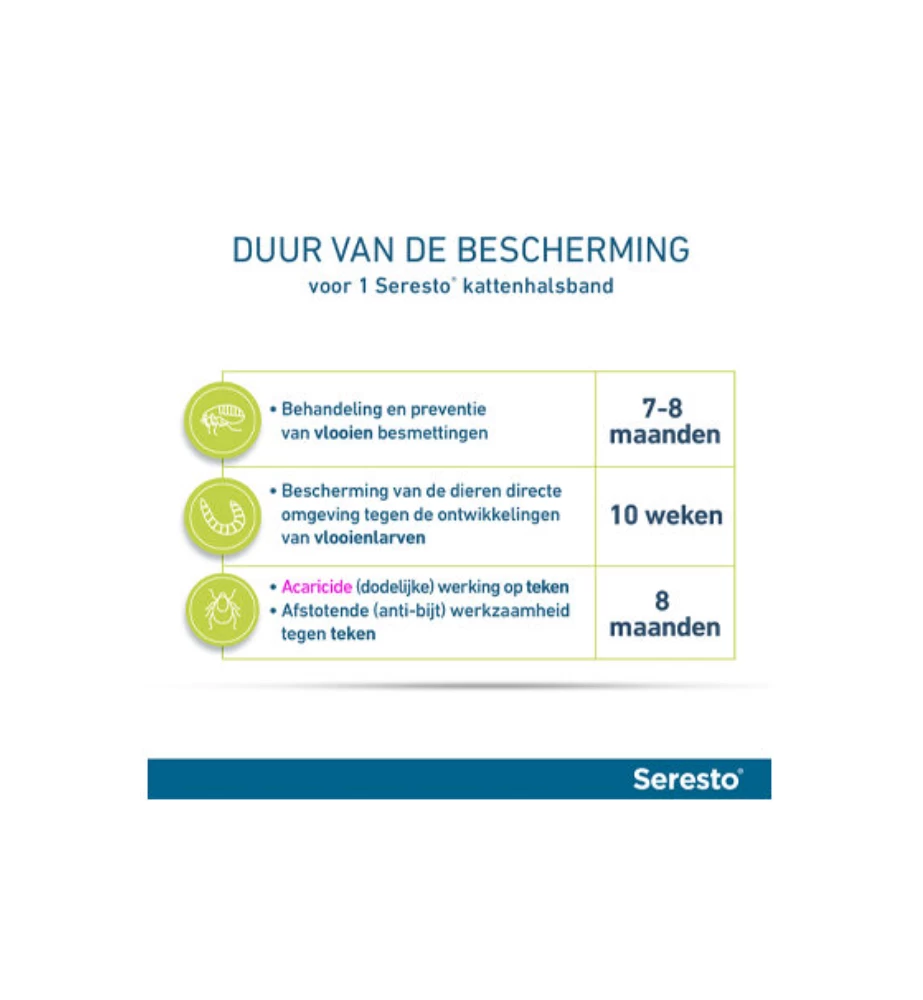 DUUR VAN DE BESCHERMING

voor 1 Seresto® kattenhalsband

| | |
|---|---|
| • Behandeling en preventie van vlooien besmettingen | 7-8 maanden |
| • Bescherming van de dieren directe omgeving tegen de ontwikkelingen van vlooienlarven | 10 weken |
| • Acaricide (dodelijke) werking op teken • Afstotende (anti-bijt) werkzaamheid tegen teken | 8 maanden |

Seresto®